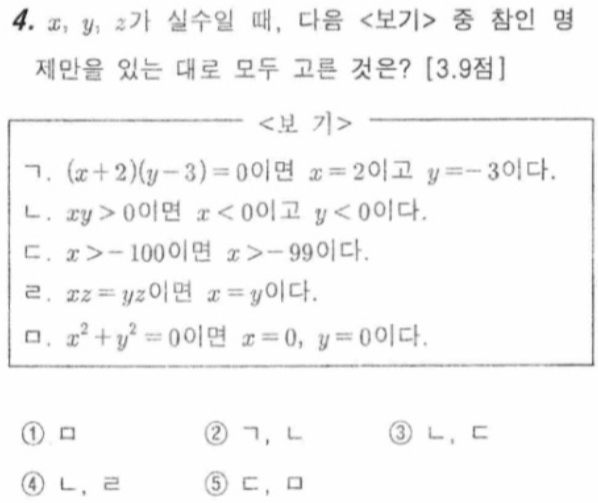 4. $x$, $y$, $z$가 실수일 때, 다음 <보기> 중 참인 명제만을 있는 대로 모두 고른 것은? [3.9점]

<보 기>

ㄱ. $(x+2)(y-3)=0$이면 $x=2$이고 $y=-3$이다.
ㄴ. $xy>0$이면 $x<0$이고 $y<0$이다.
ㄷ. $x>-100$이면 $x>-99$이다.
ㄹ. $xz=yz$이면 $x=y$이다.
ㅁ. $x^2+y^2=0$이면 $x=0$, $y=0$이다.

① ㅁ
② ㄱ, ㄴ
③ ㄴ, ㄷ
④ ㄴ, ㄹ
⑤ ㄷ, ㅁ